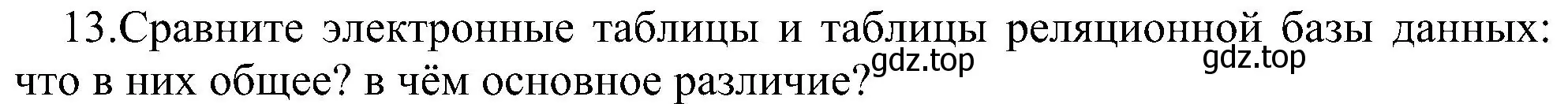 13.Сравните электронные таблицы и таблицы реляционной базы данных: что в них общее? в чём основное различие?

gdz.top gdz.top